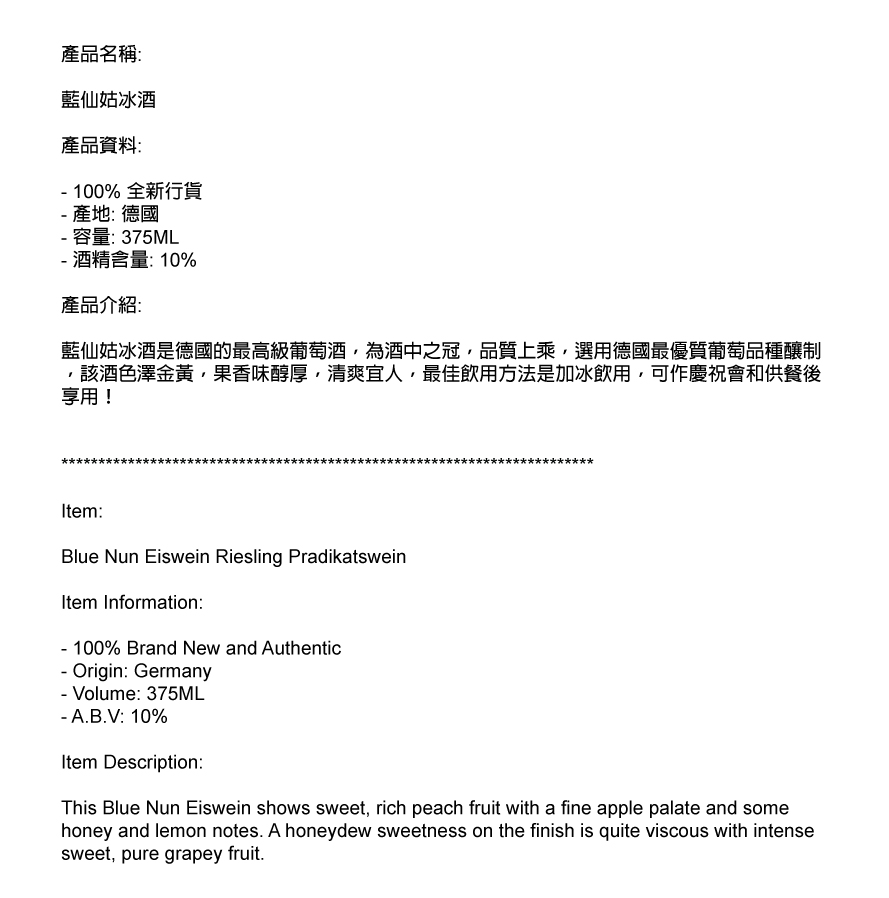 產品名稱:

藍仙姑冰酒

產品資料:

- 100% 全新行貨
- 產地: 德國
- 容量: 375ML
- 酒精含量: 10%

產品介紹:

藍仙姑冰酒是德國的最高級葡萄酒，為酒中之冠，品質上乘，選用德國最優質葡萄品種釀制，該酒色澤金黃，果香味醇厚，清爽宜人，最佳飲用方法是加冰飲用，可作慶祝會和供餐後享用！

**************************************************************************

Item:

Blue Nun Eiswein Riesling Pradikatswein

Item Information:

- 100% Brand New and Authentic
- Origin: Germany
- Volume: 375ML
- A.B.V: 10%

Item Description:

This Blue Nun Eiswein shows sweet, rich peach fruit with a fine apple palate and some honey and lemon notes. A honeydew sweetness on the finish is quite viscous with intense sweet, pure grapey fruit.